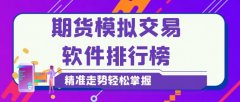 期货模拟交易
软件排行榜

精准走势轻松掌握